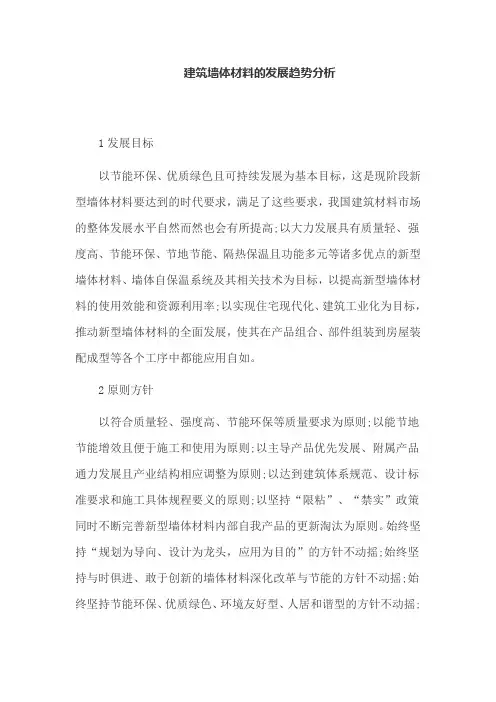 建筑墙体材料的发展趋势分析

1 发展目标

以节能环保、优质绿色且可持续发展为基本目标，这是现阶段新型墙体材料要达到的时代要求，满足了这些要求，我国建筑材料市场的整体发展水平自然而然也会有所提高;以大力发展具有质量轻、强度高、节能环保、节地节能、隔热保温且功能多元等诸多优点的新型墙体材料、墙体自保温系统及其相关技术为目标，以提高新型墙体材料的使用效能和资源利用率;以实现住宅现代化、建筑工业化为目标，推动新型墙体材料的全面发展，使其在产品组合、部件组装到房屋装配成型等各个工序中都能应用自如。

2 原则方针

以符合质量轻、强度高、节能环保等质量要求为原则;以能节地节能增效且便于施工和使用为原则;以主导产品优先发展、附属产品通力发展且产业结构相应调整为原则;以达到建筑体系规范、设计标准要求和施工具体规程要义的原则;以坚持“限粘”、“禁实”政策同时不断完善新型墙体材料内部自我产品的更新淘汰为原则。始终坚持“规划为导向、设计为龙头，应用为目的”的方针不动摇;始终坚持与时俱进、敢于创新的墙体材料深化改革与节能的方针不动摇;始终坚持节能环保、优质绿色、环境友好型、人居和谐型的方针不动摇;